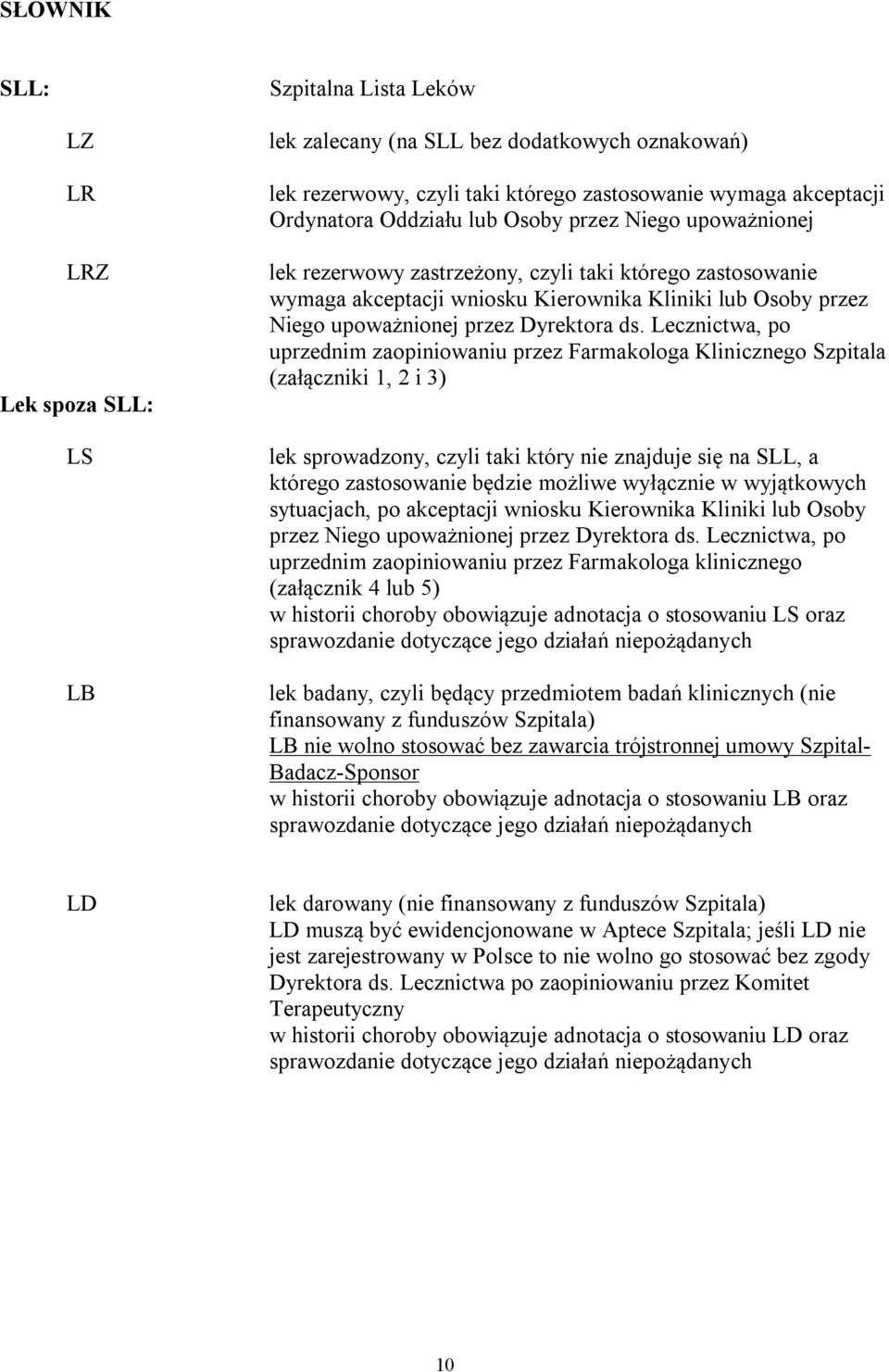 SŁOWNIK

SLL: Szpitalna Lista Leków

LZ lek zalecany (na SLL bez dodatkowych oznakowań)

LR lek rezerwowy, czyli taki którego zastosowanie wymaga akceptacji Ordynatora Oddziału lub Osoby przez Niego upoważnionej

LRZ lek rezerwowy zastrzeżony, czyli taki którego zastosowanie wymaga akceptacji wniosku Kierownika Kliniki lub Osoby przez Niego upoważnionej przez Dyrektora ds. Lecznictwa, po uprzednim zaopiniowaniu przez Farmakologa Klinicznego Szpitala (załączniki 1, 2 i 3)

Lek spoza SLL:

LS lek sprowadzony, czyli taki który nie znajduje się na SLL, a którego zastosowanie będzie możliwe wyłącznie w wyjątkowych sytuacjach, po akceptacji wniosku Kierownika Kliniki lub Osoby przez Niego upoważnionej przez Dyrektora ds. Lecznictwa, po uprzednim zaopiniowaniu przez Farmakologa klinicznego (załącznik 4 lub 5)
w historii choroby obowiązuje adnotacja o stosowaniu LS oraz sprawozdanie dotyczące jego działań niepożądanych

LB lek badany, czyli będący przedmiotem badań klinicznych (nie finansowany z funduszów Szpitala)
LB nie wolno stosować bez zawarcia trójstronnej umowy Szpital-Badacz-Sponsor
w historii choroby obowiązuje adnotacja o stosowaniu LB oraz sprawozdanie dotyczące jego działań niepożądanych

LD lek darowany (nie finansowany z funduszów Szpitala)
LD muszą być ewidencjonowane w Aptece Szpitala; jeśli LD nie jest zarejestrowany w Polsce to nie wolno go stosować bez zgody Dyrektora ds. Lecznictwa po zaopiniowaniu przez Komitet Terapeutyczny
w historii choroby obowiązuje adnotacja o stosowaniu LD oraz sprawozdanie dotyczące jego działań niepożądanych

10